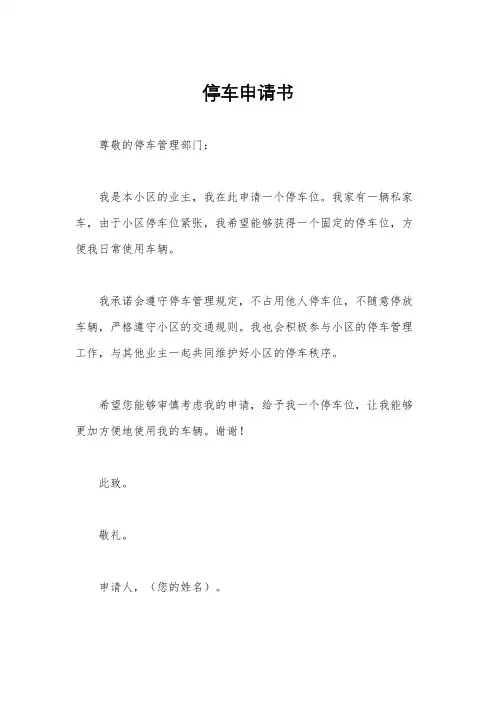 停车申请书

尊敬的停车管理部门：

我是本小区的业主，我在此申请一个停车位。我家有一辆私家车，由于小区停车位紧张，我希望能够获得一个固定的停车位，方便我日常使用车辆。

我承诺会遵守停车管理规定，不占用他人停车位，不随意停放车辆，严格遵守小区的交通规则。我也会积极参与小区的停车管理工作，与其他业主一起共同维护好小区的停车秩序。

希望您能够审慎考虑我的申请，给予我一个停车位，让我能够更加方便地使用我的车辆。谢谢！

此致。

敬礼。

申请人，（您的姓名）。